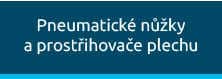 Pneumatické nůžky
a prostřihovače plechu